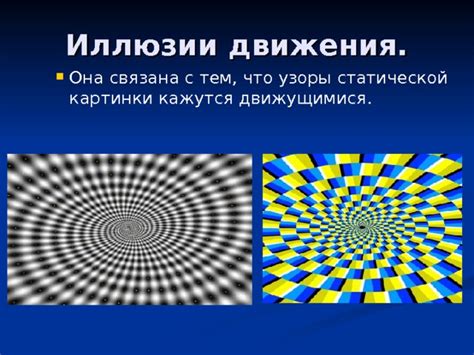 Иллюзии движения.

Она связана с тем, что узоры статической картинки кажутся движущимися.